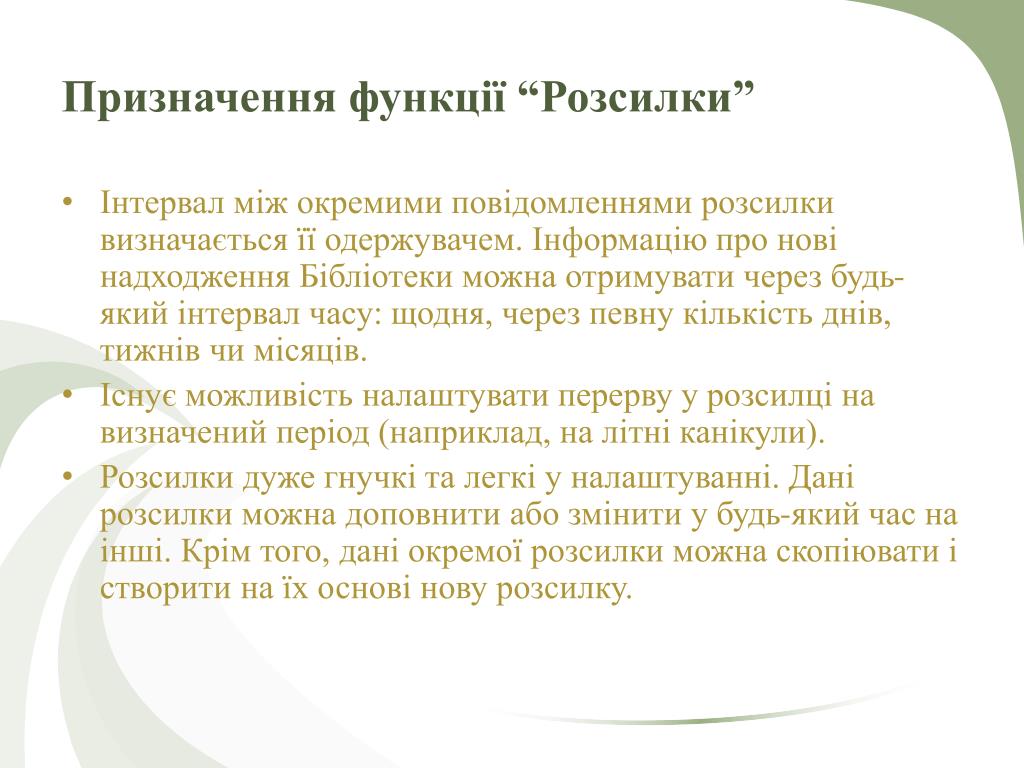 Призначення функції “Розсилки”

• Інтервал між окремими повідомленнями розсилки визначається її одержувачем. Інформацію про нові надходження Бібліотеки можна отримувати через будь-який інтервал часу: щодня, через певну кількість днів, тижнів чи місяців.
• Існує можливість налаштувати перерву у розсилці на визначений період (наприклад, на літні канікули).
• Розсилки дуже гнучкі та легкі у налаштуванні. Дані розсилки можна доповнити або змінити у будь-який час на інші. Крім того, дані окремої розсилки можна скопіювати і створити на їх основі нову розсилку.